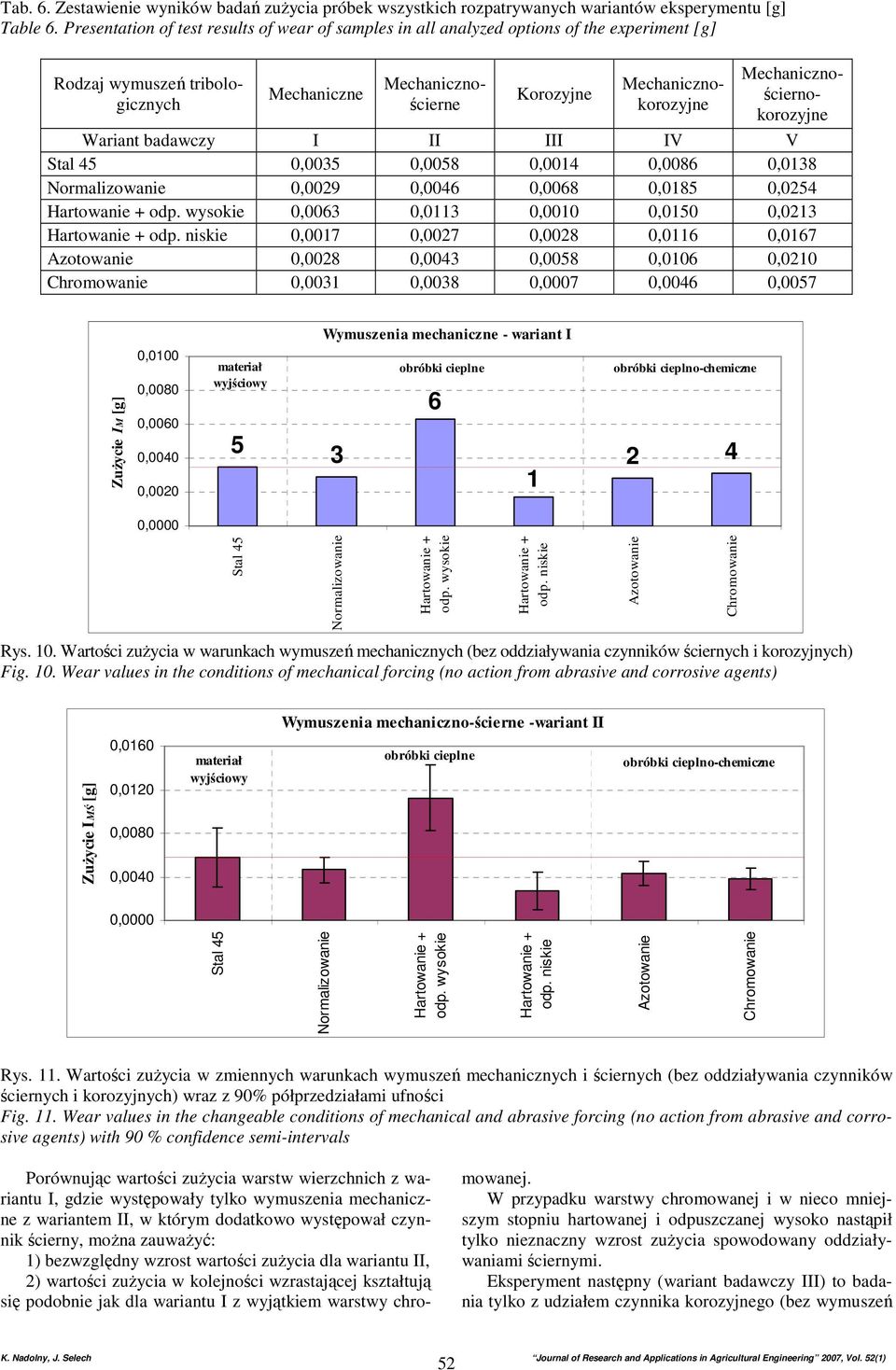 Tab. 6. Zestawienie wyników badań zużycia próbek wszystkich rozpatrywanych wariantów eksperymentu [g]
Table 6. Presentation of test results of wear of samples in all analyzed options of the experiment [g]

| Rodzaj wymuszeń tribologicznych | Mechaniczne | Mechaniczno-ścierne | Korozyjne | Mechaniczno-korozyjne | Mechaniczno-ścierno-korozyjne |
|---|---|---|---|---|---|
| Wariant badawczy | I | II | III | IV | V |
| Stal 45 | 0,0035 | 0,0058 | 0,0014 | 0,0086 | 0,0138 |
| Normalizowanie | 0,0029 | 0,0046 | 0,0068 | 0,0185 | 0,0254 |
| Hartowanie + odp. wysokie | 0,0063 | 0,0113 | 0,0010 | 0,0150 | 0,0213 |
| Hartowanie + odp. niskie | 0,0017 | 0,0027 | 0,0028 | 0,0116 | 0,0167 |
| Azotowanie | 0,0028 | 0,0043 | 0,0058 | 0,0106 | 0,0210 |
| Chromowanie | 0,0031 | 0,0038 | 0,0007 | 0,0046 | 0,0057 |

Wymuszenia mechaniczne - wariant I
Zużycie $I_M$ [g]
0,0100
0,0080
0,0060
0,0040
0,0020
0,0000
materiał wyjściowy
obróbki cieplne
obróbki cieplno-chemiczne
5
3
6
1
2
4
Stal 45
Normalizowanie
Hartowanie + odp. wysokie
Hartowanie + odp. niskie
Azotowanie
Chromowanie

Rys. 10. Wartości zużycia w warunkach wymuszeń mechanicznych (bez oddziaływania czynników ściernych i korozyjnych)
Fig. 10. Wear values in the conditions of mechanical forcing (no action from abrasive and corrosive agents)

Wymuszenia mechaniczno-ścierne -wariant II
Zużycie I $_{MŚ}$ [g]
0,0160
0,0120
0,0080
0,0040
0,0000
materiał wyjściowy
obróbki cieplne
obróbki cieplno-chemiczne
Stal 45
Normalizowanie
Hartowanie + odp. wysokie
Hartowanie + odp. niskie
Azotowanie
Chromowanie

Rys. 11. Wartości zużycia w zmiennych warunkach wymuszeń mechanicznych i ściernych (bez oddziaływania czynników ściernych i korozyjnych) wraz z 90% półprzedziałami ufności
Fig. 11. Wear values in the changeable conditions of mechanical and abrasive forcing (no action from abrasive and corrosive agents) with 90 % confidence semi-intervals

Porównując wartości zużycia warstw wierzchnich z wariantu I, gdzie występowały tylko wymuszenia mechaniczne z wariantem II, w którym dodatkowo występował czynnik ścierny, można zauważyć:
1) bezwzględny wzrost wartości zużycia dla wariantu II,
2) wartości zużycia w kolejności wzrastającej kształtują się podobnie jak dla wariantu I z wyjątkiem warstwy chromowanej.

W przypadku warstwy chromowanej i w nieco mniejszym stopniu hartowanej i odpuszczanej wysoko nastąpił tylko nieznaczny wzrost zużycia spowodowany oddziaływaniami ściernymi.

Eksperyment następny (wariant badawczy III) to badania tylko z udziałem czynnika korozyjnego (bez wymuszeń

K. Nadolny, J. Selech
52
"Journal of Research and Applications in Agricultural Engineering" 2007, Vol. 52(1)